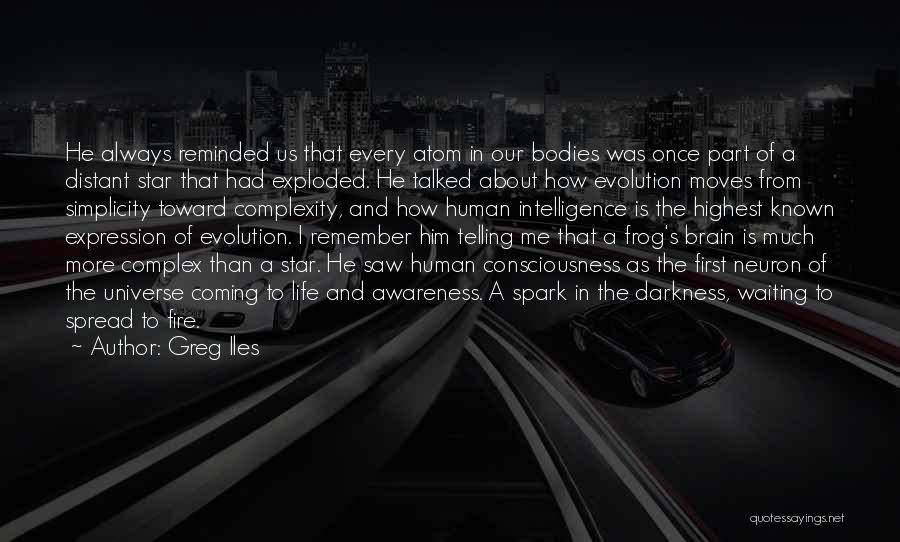 He always reminded us that every atom in our bodies was once part of a distant star that had exploded. He talked about how evolution moves from simplicity toward complexity, and how human intelligence is the highest known expression of evolution. I remember him telling me that a frog's brain is much more complex than a star. He saw human consciousness as the first neuron of the universe coming to life and awareness. A spark in the darkness, waiting to spread to fire.
~ Author: Greg Iles

quotessayings.net